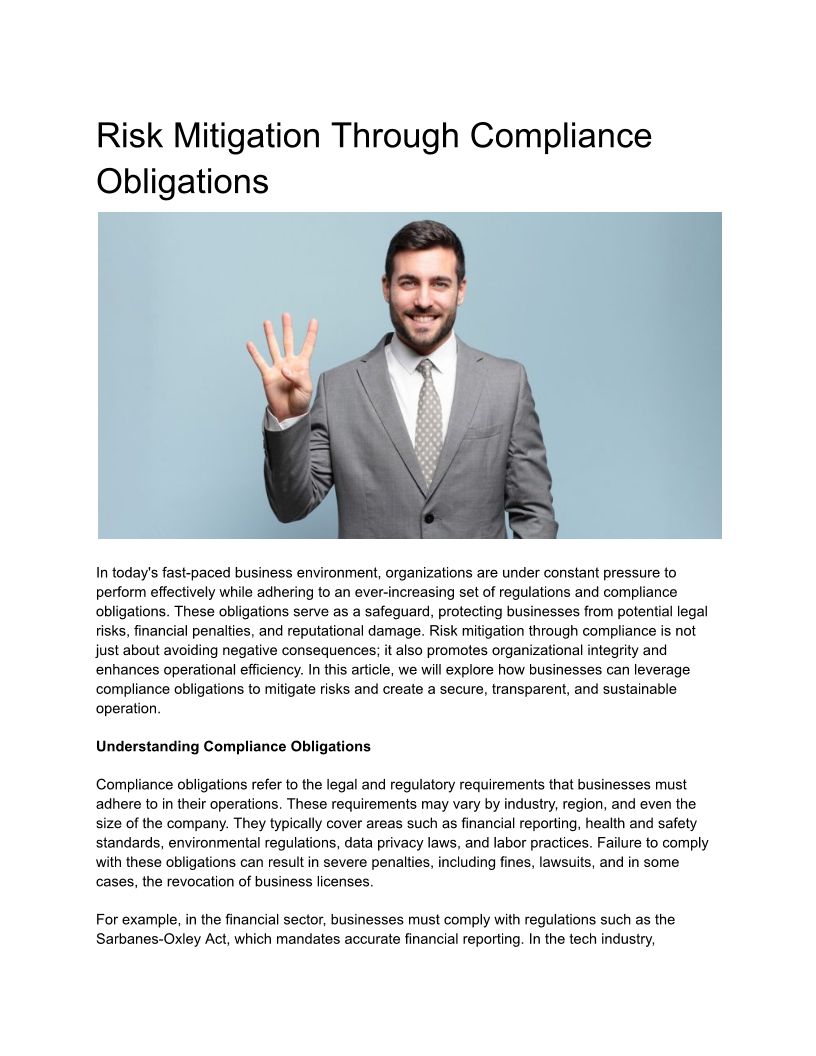 Risk Mitigation Through Compliance Obligations

In today's fast-paced business environment, organizations are under constant pressure to perform effectively while adhering to an ever-increasing set of regulations and compliance obligations. These obligations serve as a safeguard, protecting businesses from potential legal risks, financial penalties, and reputational damage. Risk mitigation through compliance is not just about avoiding negative consequences; it also promotes organizational integrity and enhances operational efficiency. In this article, we will explore how businesses can leverage compliance obligations to mitigate risks and create a secure, transparent, and sustainable operation.

Understanding Compliance Obligations

Compliance obligations refer to the legal and regulatory requirements that businesses must adhere to in their operations. These requirements may vary by industry, region, and even the size of the company. They typically cover areas such as financial reporting, health and safety standards, environmental regulations, data privacy laws, and labor practices. Failure to comply with these obligations can result in severe penalties, including fines, lawsuits, and in some cases, the revocation of business licenses.

For example, in the financial sector, businesses must comply with regulations such as the Sarbanes-Oxley Act, which mandates accurate financial reporting. In the tech industry,